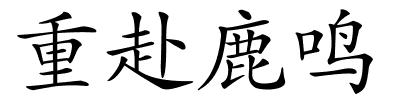 重赴鹿鸣